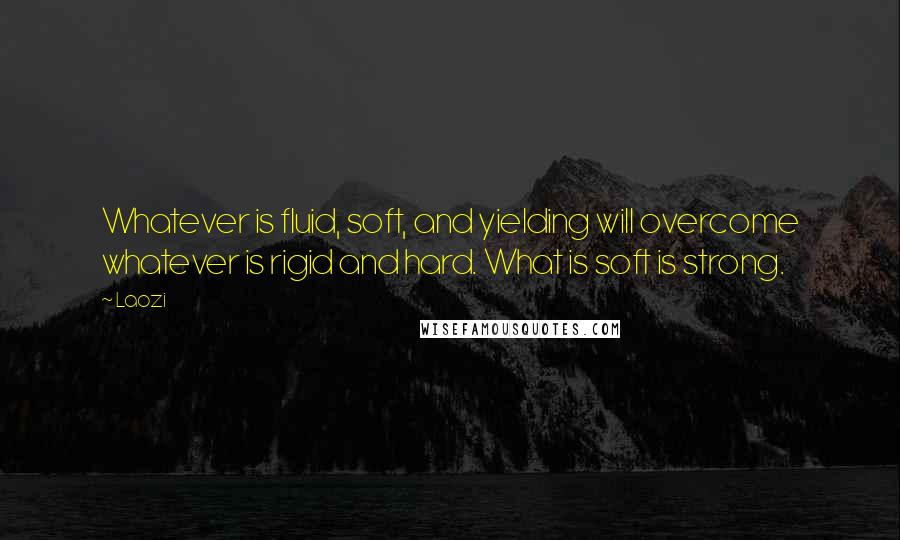 Whatever is fluid, soft, and yielding will overcome whatever is rigid and hard. What is soft is strong.

~ Laozi

WISEFAMOUSQUOTES.COM